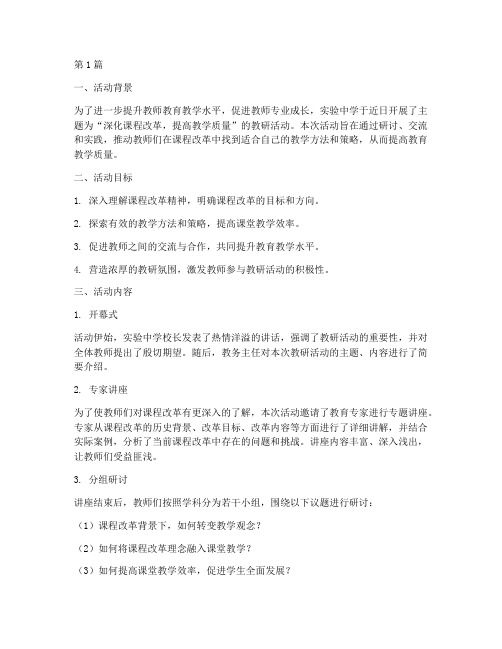 第1篇

一、活动背景

为了进一步提升教师教育教学水平，促进教师专业成长，实验中学于近日开展了主题为“深化课程改革，提高教学质量”的教研活动。本次活动旨在通过研讨、交流和实践，推动教师们在课程改革中找到适合自己的教学方法和策略，从而提高教育教学质量。

二、活动目标

1. 深入理解课程改革精神，明确课程改革的目标和方向。

2. 探索有效的教学方法和策略，提高课堂教学效率。

3. 促进教师之间的交流与合作，共同提升教育教学水平。

4. 营造浓厚的教研氛围，激发教师参与教研活动的积极性。

三、活动内容

1. 开幕式

活动伊始，实验中学校长发表了热情洋溢的讲话，强调了教研活动的重要性，并对全体教师提出了殷切期望。随后，教务主任对本次教研活动的主题、内容进行了简要介绍。

2. 专家讲座

为了使教师们对课程改革有更深入的了解，本次活动邀请了教育专家进行专题讲座。专家从课程改革的历史背景、改革目标、改革内容等方面进行了详细讲解，并结合实际案例，分析了当前课程改革中存在的问题和挑战。讲座内容丰富、深入浅出，让教师们受益匪浅。

3. 分组研讨

讲座结束后，教师们按照学科分为若干小组，围绕以下议题进行研讨：

（1）课程改革背景下，如何转变教学观念？

（2）如何将课程改革理念融入课堂教学？

（3）如何提高课堂教学效率，促进学生全面发展？